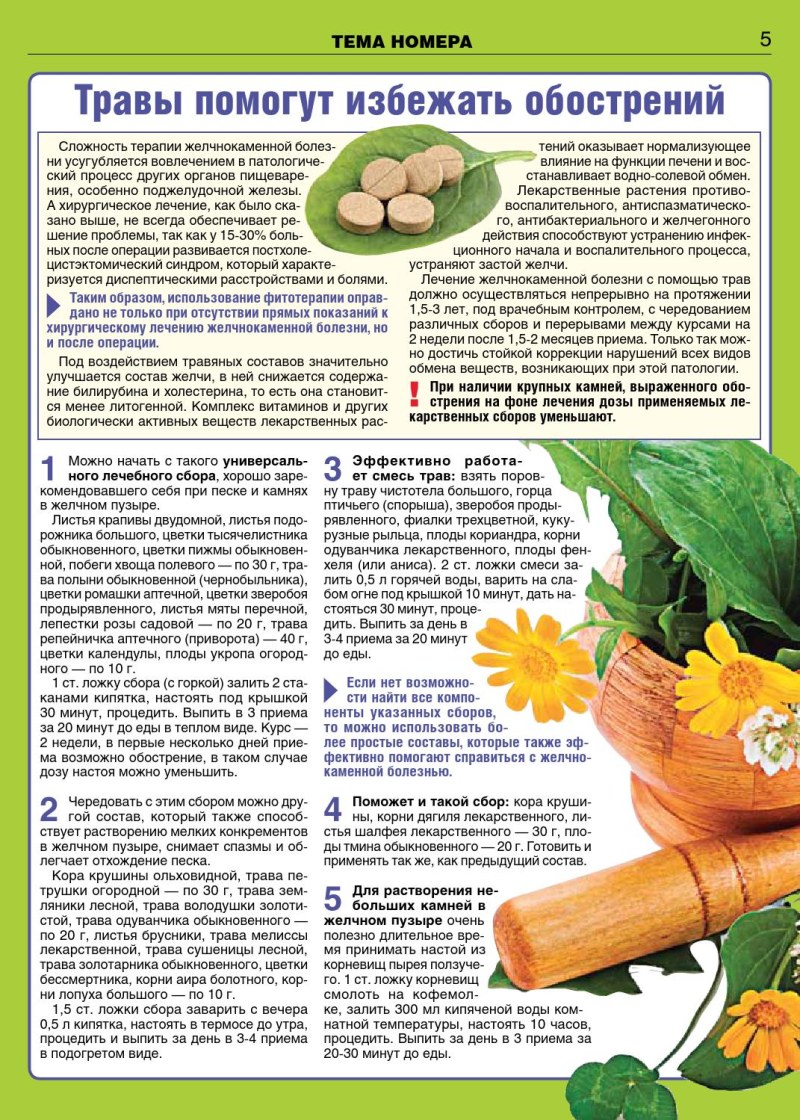 ТЕМА НОМЕРА

5

Травы помогут избежать обострений

Сложность терапии желчнокаменной болезни усугубляется вовлечением в патологический процесс других органов пищеварения, особенно поджелудочной железы. А хирургическое лечение, как было сказано выше, не всегда обеспечивает решение проблемы, так как у 15-30% больных после операции развивается постхолецистэктомический синдром, который характеризуется диспептическими расстройствами и болями.

Таким образом, использование фитотерапии оправдано не только при отсутствии прямых показаний к хирургическому лечению желчнокаменной болезни, но и после операции.

Под воздействием травяных составов значительно улучшается состав желчи, в ней снижается содержание билирубина и холестерина, то есть она становится менее литогенной. Комплекс витаминов и других биологически активных веществ лекарственных растений оказывает нормализующее влияние на функции печени и восстанавливает водно-солевой обмен.

Лекарственные растения противовоспалительного, антиспазматического, антибактериального и желчегонного действия способствуют устранению инфекционного начала и воспалительного процесса, устраняют застой желчи.

Лечение желчнокаменной болезни с помощью трав должно осуществляться непрерывно на протяжении 1,5-3 лет, под врачебным контролем, с чередованием различных сборов и перерывами между курсами на 2 недели после 1,5-2 месяцев приема. Только так можно достичь стойкой коррекции нарушений всех видов обмена веществ, возникающих при этой патологии.

! При наличии крупных камней, выраженного обострения на фоне лечения дозы применяемых лекарственных сборов уменьшают.

1 Можно начать с такого универсального лечебного сбора, хорошо зарекомендовавшего себя при песке и камнях в желчном пузыре.

Листья крапивы двудомной, листья подорожника большого, цветки тысячелистника обыкновенного, цветки пижмы обыкновенной, побеги хвоща полевого — по 30 г, трава полыни обыкновенной (чернобыльника), цветки ромашки аптечной, цветки зверобоя продырявленного, листья мяты перечной, лепестки розы садовой — по 20 г, трава репейничка аптечного (приворота) — 40 г, цветки календулы, плоды укропа огородного — по 10 г.

1 ст. ложку сбора (с горкой) залить 2 стаканами кипятка, настоять под крышкой 30 минут, процедить. Выпить в 3 приема за 20 минут до еды в теплом виде. Курс — 2 недели, в первые несколько дней приема возможно обострение, в таком случае дозу настоя можно уменьшить.

2 Чередовать с этим сбором можно другой состав, который также способствует растворению мелких конкрементов в желчном пузыре, снимает спазмы и облегчает отхождение песка.

Кора крушины ольховидной, трава петрушки огородной — по 30 г, трава земляники лесной, трава володушки золотистой, трава одуванчика обыкновенного — по 20 г, листья брусники, трава мелиссы лекарственной, трава сушеницы лесной, трава золотарника обыкновенного, цветки бессмертника, корни аира болотного, корни лопуха большого — по 10 г.

1,5 ст. ложки сбора заварить с вечера 0,5 л кипятка, настоять в термосе до утра, процедить и выпить за день в 3-4 приема в подогретом виде.

3 Эффективно работает смесь трав: взять поровну траву чистотела большого, горца птичьего (спорыша), зверобоя продырявленного, фиалки трехцветной, кукурузные рыльца, плоды кориандра, корни одуванчика лекарственного, плоды фенхеля (или аниса). 2 ст. ложки смеси залить 0,5 л горячей воды, варить на слабом огне под крышкой 10 минут, дать настояться 30 минут, процедить. Выпить за день в 3-4 приема за 20 минут до еды.

Если нет возможности найти все компоненты указанных сборов, то можно использовать более простые составы, которые также эффективно помогают справиться с желчнокаменной болезнью.

4 Поможет и такой сбор: кора крушины, корни дягиля лекарственного, листья шалфея лекарственного — 30 г, плоды тмина обыкновенного — 20 г. Готовить и применять так же, как предыдущий состав.

5 Для растворения небольших камней в желчном пузыре очень полезно длительное время принимать настой из корневищ пырея ползучего. 1 ст. ложку корневищ смолоть на кофемолке, залить 300 мл кипяченой воды комнатной температуры, настоять 10 часов, процедить. Выпить за день в 3 приема за 20-30 минут до еды.